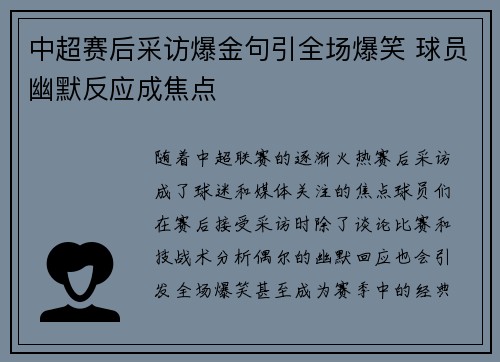 中超赛后采访爆金句引全场爆笑 球员幽默反应成焦点

随着中超联赛的逐渐火热赛后采访成了球迷和媒体关注的焦点球员们在赛后接受采访时除了谈论比赛和技战术分析偶尔的幽默回应也会引发全场爆笑甚至成为赛季中的经典